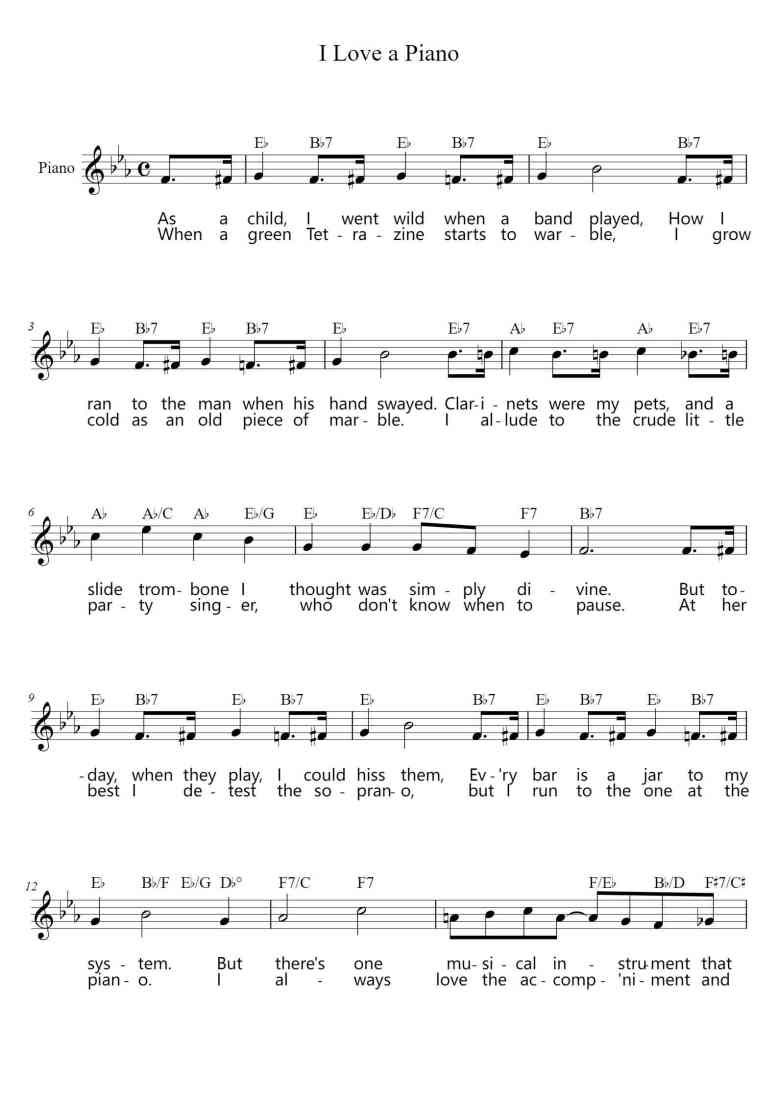 I Love a Piano

Piano

E♭ B♭7 E♭ B♭7 E♭ B♭7

As a child, I went wild when a band played, How I
When a green Tet-ra-zine starts to war-ble, I grow

3

E♭ B♭7 E♭ B♭7 E♭ E♭7 A♭ E♭7 A♭ E♭7

ran to the man when his hand swayed. Clar-i-nets were my pets, and a
cold as an old piece of mar-ble. I al-lude to the crude lit-tle

6

A♭ A♭/C A♭ E♭/G E♭ E♭/D♭ F7/C F7 B♭7

slide trom-bone I thought was sim-ply di-vine. But to-
par-ty sing-er, who don't know when to pause. At her

9

E♭ B♭7 E♭ B♭7 E♭ B♭7 E♭ B♭7 E♭ B♭7

-day, when they play, I could hiss them, Ev-'ry bar is a jar to my
best I de-test the so-pran-o, but I run to the one at the

12

E♭ B♭/F E♭/G D♭° F7/C F7 F/E♭ B♭/D F♯7/C♯

sys-tem. But there's one mu-si-cal in-stru-ment that
pian-o. I al-ways love the ac-comp-'ni-ment and